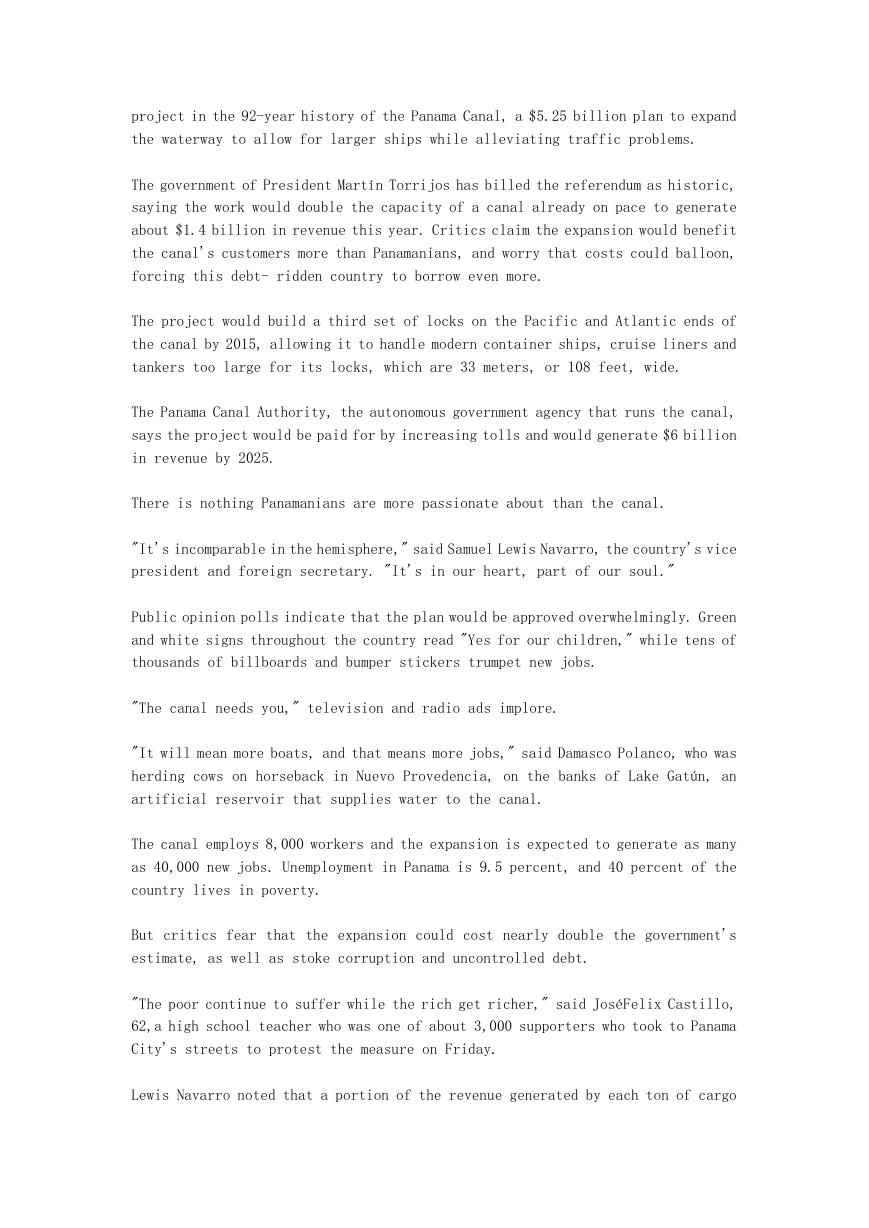 project in the 92-year history of the Panama Canal, a $5.25 billion plan to expand the waterway to allow for larger ships while alleviating traffic problems.

The government of President Martín Torrijos has billed the referendum as historic, saying the work would double the capacity of a canal already on pace to generate about $1.4 billion in revenue this year. Critics claim the expansion would benefit the canal's customers more than Panamanians, and worry that costs could balloon, forcing this debt- ridden country to borrow even more.

The project would build a third set of locks on the Pacific and Atlantic ends of the canal by 2015, allowing it to handle modern container ships, cruise liners and tankers too large for its locks, which are 33 meters, or 108 feet, wide.

The Panama Canal Authority, the autonomous government agency that runs the canal, says the project would be paid for by increasing tolls and would generate $6 billion in revenue by 2025.

There is nothing Panamanians are more passionate about than the canal.

"It's incomparable in the hemisphere," said Samuel Lewis Navarro, the country's vice president and foreign secretary. "It's in our heart, part of our soul."

Public opinion polls indicate that the plan would be approved overwhelmingly. Green and white signs throughout the country read "Yes for our children," while tens of thousands of billboards and bumper stickers trumpet new jobs.

"The canal needs you," television and radio ads implore.

"It will mean more boats, and that means more jobs," said Damasco Polanco, who was herding cows on horseback in Nuevo Provedencia, on the banks of Lake Gatún, an artificial reservoir that supplies water to the canal.

The canal employs 8,000 workers and the expansion is expected to generate as many as 40,000 new jobs. Unemployment in Panama is 9.5 percent, and 40 percent of the country lives in poverty.

But critics fear that the expansion could cost nearly double the government's estimate, as well as stoke corruption and uncontrolled debt.

"The poor continue to suffer while the rich get richer," said JoséFelix Castillo, 62,a high school teacher who was one of about 3,000 supporters who took to Panama City's streets to protest the measure on Friday.

Lewis Navarro noted that a portion of the revenue generated by each ton of cargo